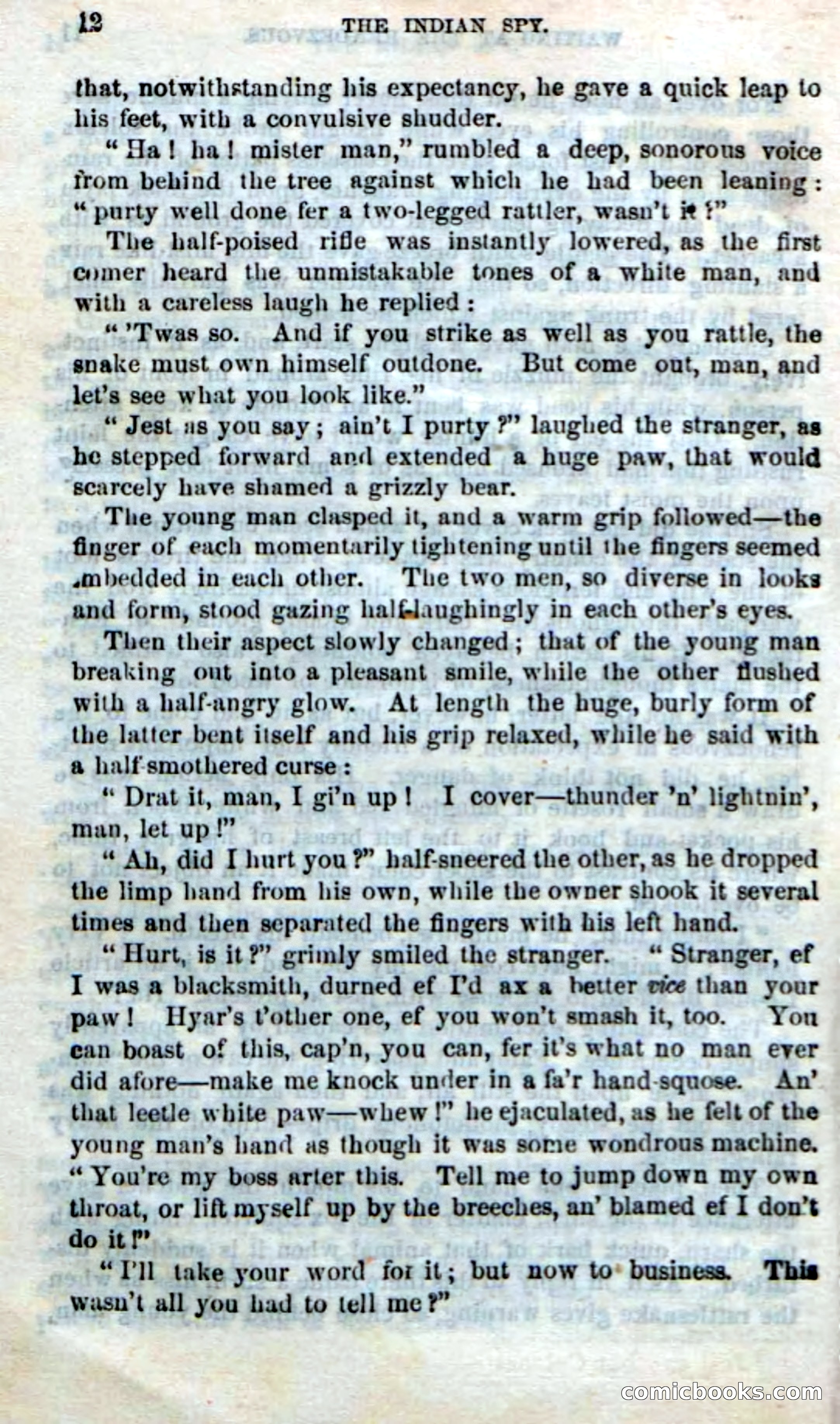 12 THE INDIAN SPY.

that, notwithstanding his expectancy, he gave a quick leap to his feet, with a convulsive shudder.

"Ha! ha! mister man," rumbled a deep, sonorous voice from behind the tree against which he had been leaning: "purty well done fer a two-legged rattler, wasn't it?"

The half-poised rifle was instantly lowered, as the first comer heard the unmistakable tones of a white man, and with a careless laugh he replied:

"'Twas so. And if you strike as well as you rattle, the snake must own himself outdone. But come out, man, and let's see what you look like."

"Jest as you say; ain't I purty?" laughed the stranger, as he stepped forward and extended a huge paw, that would scarcely have shamed a grizzly bear.

The young man clasped it, and a warm grip followed—the finger of each momentarily tightening until the fingers seemed imbedded in each other. The two men, so diverse in looks and form, stood gazing half-laughingly in each other's eyes.

Then their aspect slowly changed; that of the young man breaking out into a pleasant smile, while the other flushed with a half-angry glow. At length the huge, burly form of the latter bent itself and his grip relaxed, while he said with a half-smothered curse:

"Drat it, man, I gi'n up! I cover—thunder 'n' lightnin', man, let up!"

"Ah, did I hurt you?" half-sneered the other, as he dropped the limp hand from his own, while the owner shook it several times and then separated the fingers with his left hand.

"Hurt, is it?" grimly smiled the stranger. "Stranger, ef I was a blacksmith, durned ef I'd ax a better vice than your paw! Hyar's t'other one, ef you won't smash it, too. You can boast of this, cap'n, you can, fer it's what no man ever did afore—make me knock under in a fa'r hand-squose. An' that leetle white paw—whew!" he ejaculated, as he felt of the young man's hand as though it was some wondrous machine. "You're my boss arter this. Tell me to jump down my own throat, or lift myself up by the breeches, an' blamed ef I don't do it!"

"I'll take your word for it; but now to business. This wasn't all you had to tell me?"

comicbooks.com